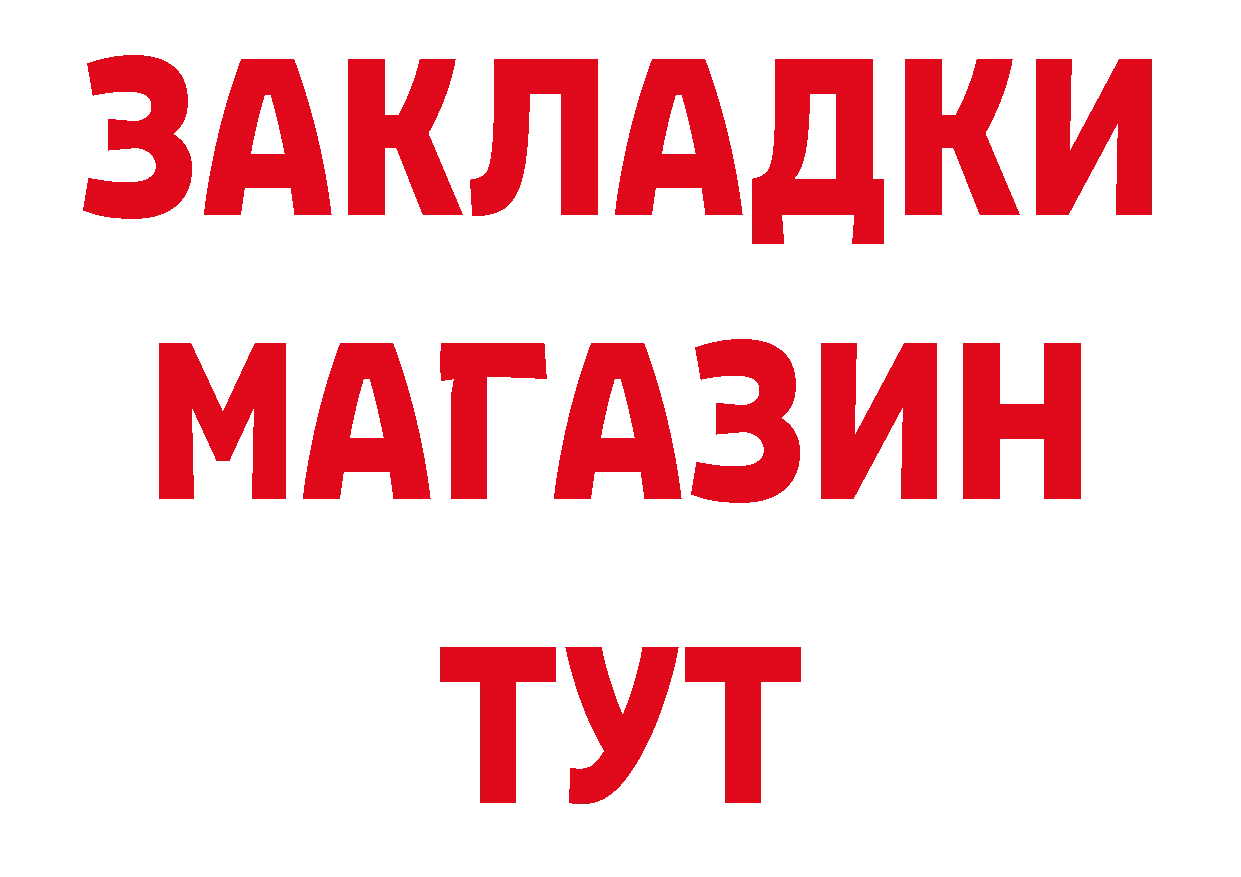 ЗАКЛАДКИ
МАГАЗИН
ТУТ